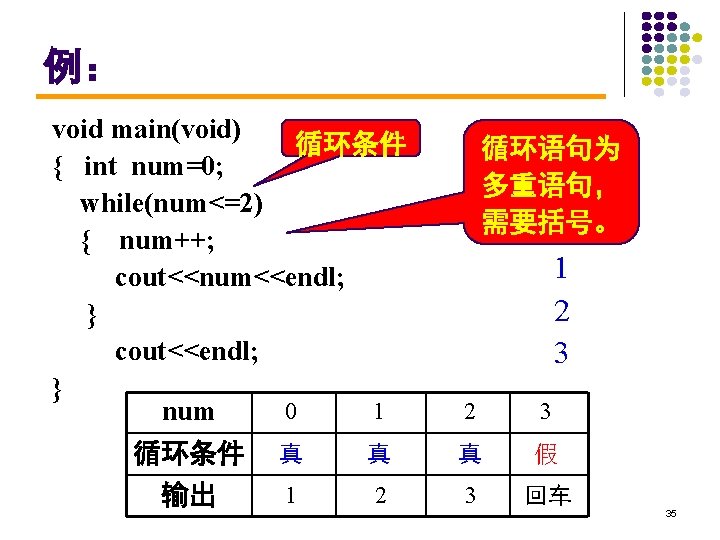 例：

void main(void)
{ int num=0;
while(num<=2)
{ num++;
cout<<num<<endl;
}
cout<<endl;
}

循环条件

循环语句为多重语句，需要括号。

1
2
3

| num | 0 | 1 | 2 | 3 |
|---|---|---|---|---|
| 循环条件 | 真 | 真 | 真 | 假 |
| 输出 | 1 | 2 | 3 | 回车 |

35